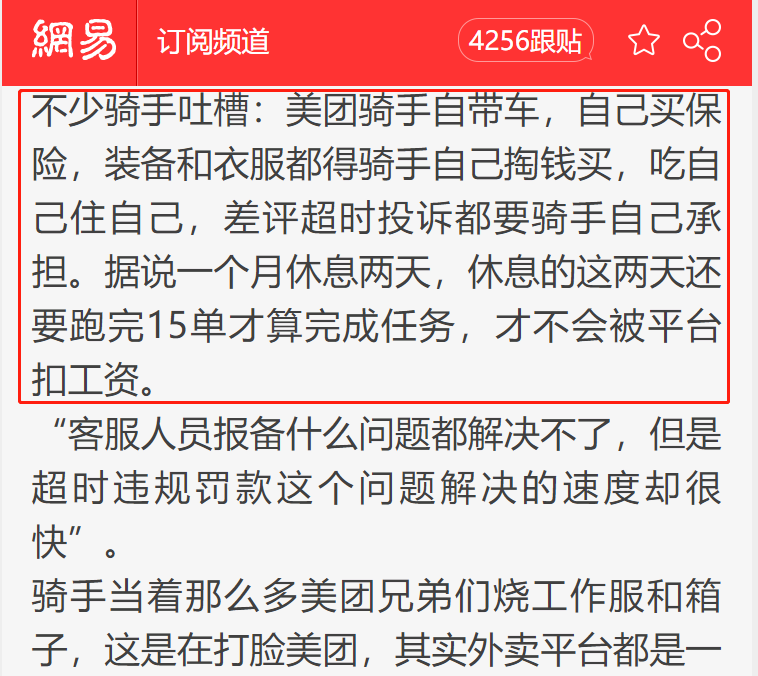 網易 订阅频道 4256跟贴

不少骑手吐槽：美团骑手自带车，自己买保险，装备和衣服都得骑手自己掏钱买，吃自己住自己，差评超时投诉都要骑手自己承担。据说一个月休息两天，休息的这两天还要跑完15单才算完成任务，才不会被平台扣工资。

“客服人员报备什么问题都解决不了，但是超时违规罚款这个问题解决的速度却很快”。

骑手当着那么多美团兄弟们烧工作服和箱子，这是在打脸美团，其实外卖平台都是一